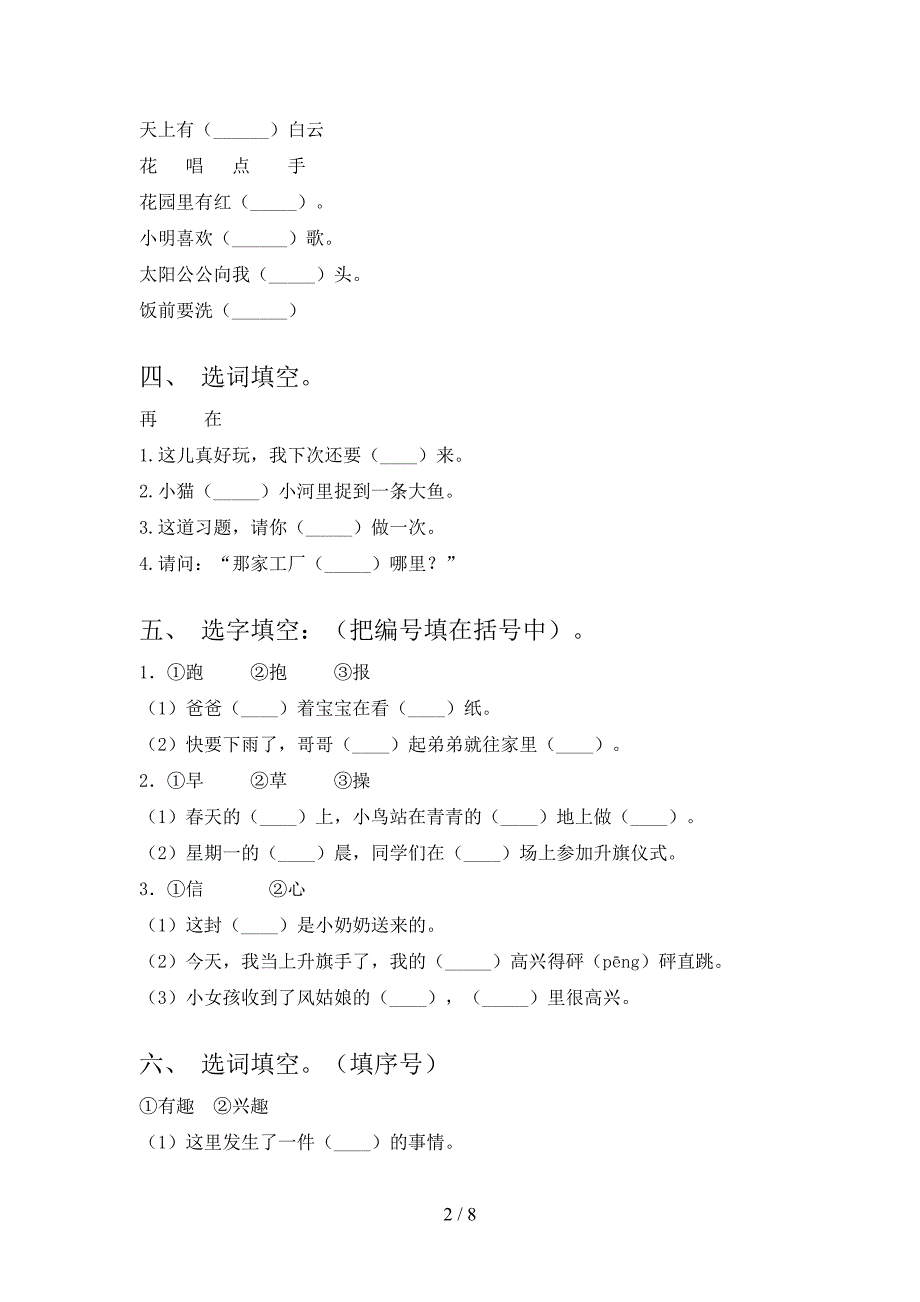 天上有（______）白云

花　唱　点　手

花园里有红（_____）。

小明喜欢（______）歌。

太阳公公向我（_____）头。

饭前要洗（______）

四、 选词填空。

再　在

1.这儿真好玩，我下次还要（____）来。

2.小猫（_____）小河里捉到一条大鱼。

3.这道习题，请你（_____）做一次。

4.请问：“那家工厂（_____）哪里？”

五、 选字填空：（把编号填在括号中）。

1. ①跑　②抱　③报

（1）爸爸（____）着宝宝在看（____）纸。

（2）快要下雨了，哥哥（____）起弟弟就往家里（____）。

2. ①早　②草　③操

（1）春天的（____）上，小鸟站在青青的（____）地上做（____）。

（2）星期一的（____）晨，同学们在（____）场上参加升旗仪式。

3. ①信　②心

（1）这封（____）是小奶奶送来的。

（2）今天，我当上升旗手了，我的（_____）高兴得砰（pēng）砰直跳。

（3）小女孩收到了风姑娘的（____），（_____）里很高兴。

六、 选词填空。（填序号）

①有趣　②兴趣

（1）这里发生了一件（____）的事情。

2 / 8